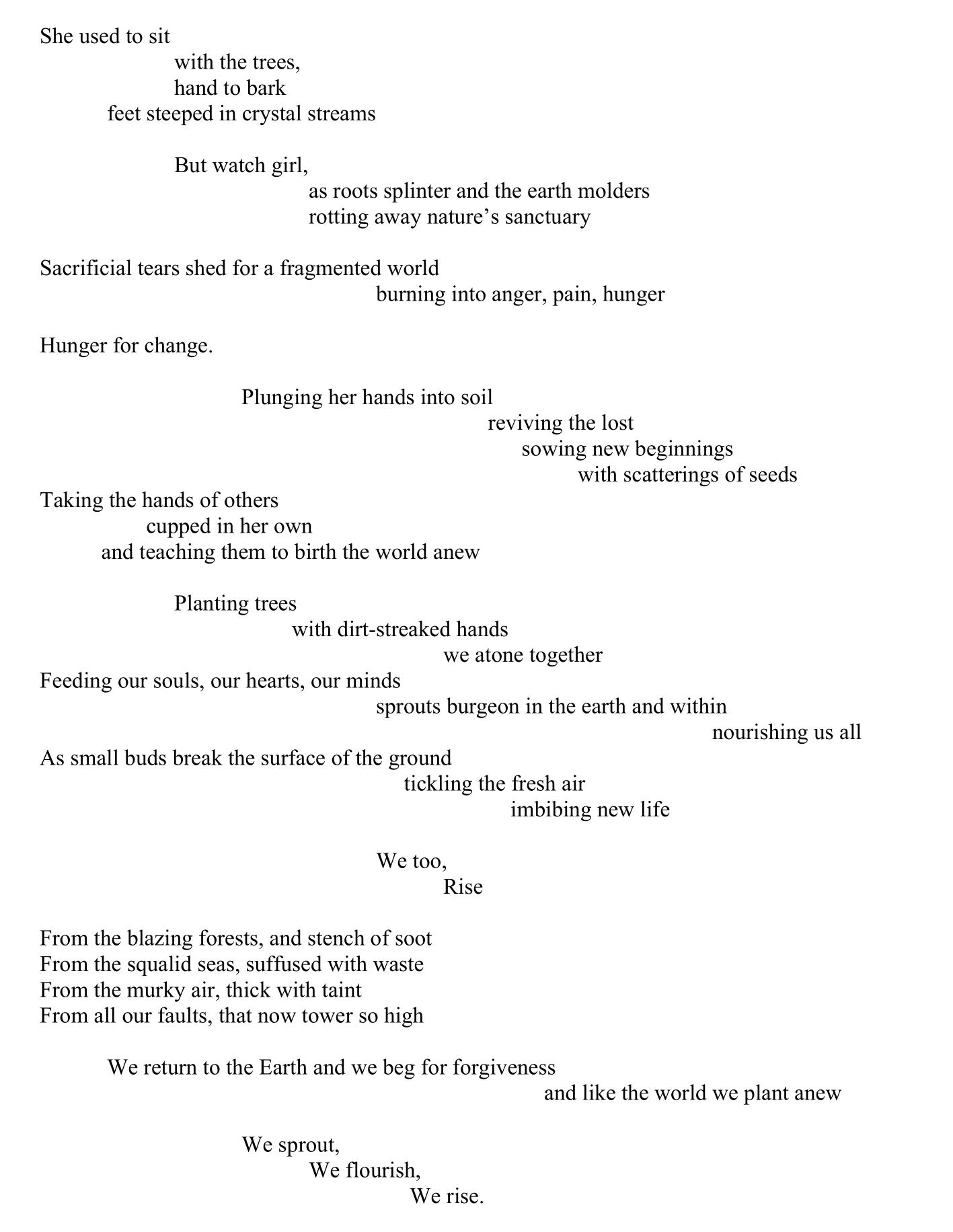 She used to sit
with the trees,
hand to bark
feet steeped in crystal streams

But watch girl,
as roots splinter and the earth molders
rotting away nature’s sanctuary

Sacrificial tears shed for a fragmented world
burning into anger, pain, hunger

Hunger for change.

Plunging her hands into soil
reviving the lost
sowing new beginnings
with scatterings of seeds
Taking the hands of others
cupped in her own
and teaching them to birth the world anew

Planting trees
with dirt-streaked hands
we atone together
Feeding our souls, our hearts, our minds
sprouts burgeon in the earth and within
nourishing us all
As small buds break the surface of the ground
tickling the fresh air
imbibing new life

We too,
Rise

From the blazing forests, and stench of soot
From the squalid seas, suffused with waste
From the murky air, thick with taint
From all our faults, that now tower so high

We return to the Earth and we beg for forgiveness
and like the world we plant anew

We sprout,
We flourish,
We rise.